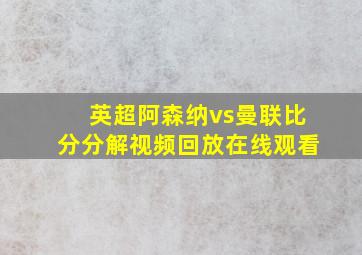 英超阿森纳vs曼联比分分解视频回放在线观看